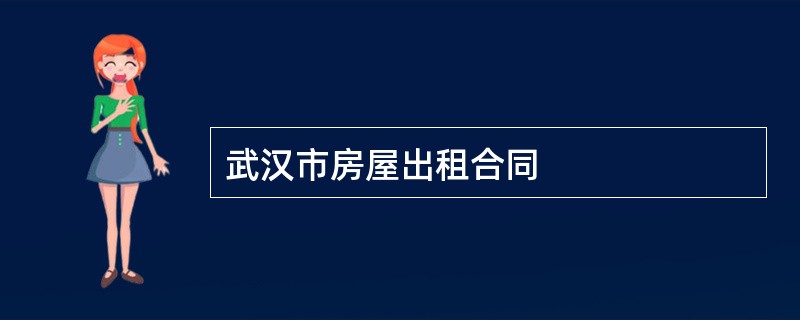 武汉市房屋出租合同